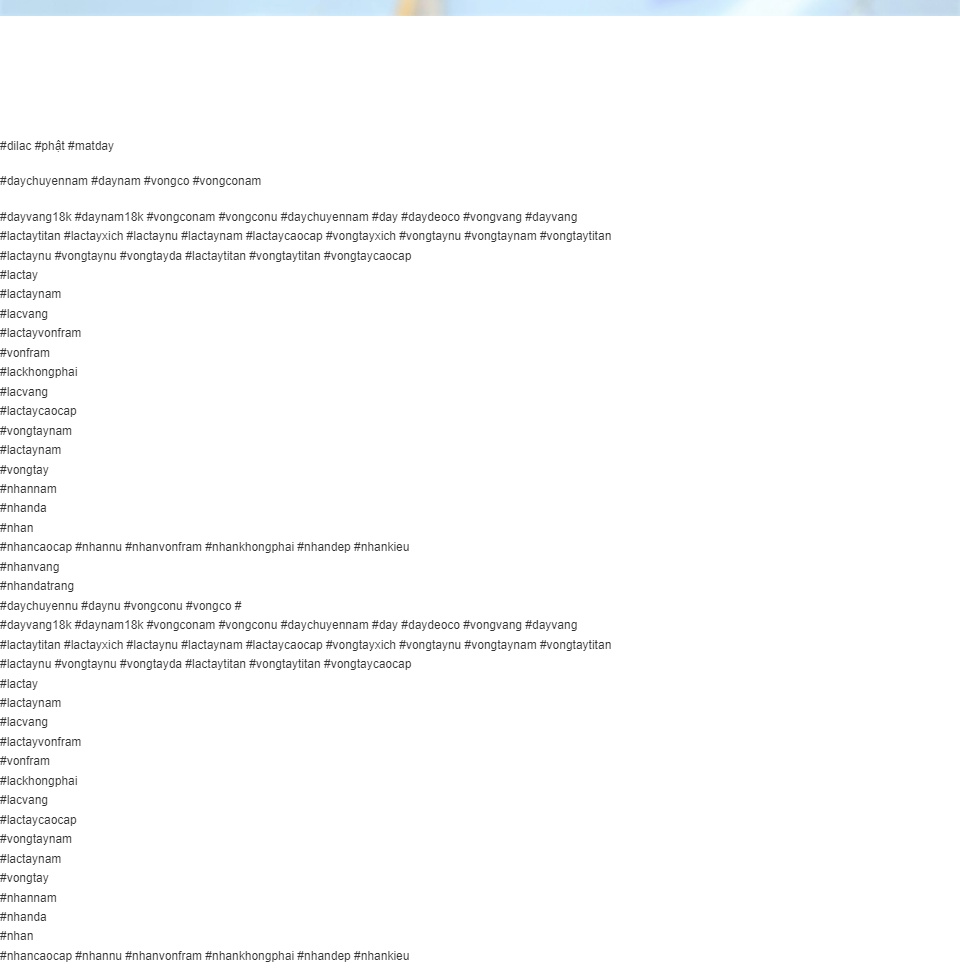 #dilac #phật #matday

#daychuyennam #daynam #vongco #vongconam

#dayvang18k #daynam18k #vongconam #vongconu #daychuyennam #day #daydeoco #vongvang #dayvang
#lactaytitan #lactayxich #lactaynu #lactaynam #lactaycaocap #vongtayxich #vongtaynu #vongtaynam #vongtaytitan
#lactaynu #vongtaynu #vongtayda #lactaytitan #vongtaytitan #vongtaycaocap
#lactay
#lactaynam
#lacvang
#lactayvonfram
#vonfram
#lackhongphai
#lacvang
#lactaycaocap
#vongtaynam
#lactaynam
#vongtay
#nhannam
#nhanda
#nhan
#nhancaocap #nhannu #nhanvonfram #nhankhongphai #nhandep #nhankieu
#nhanvang
#nhandatrang
#daychuyennu #daynu #vongconu #vongco #
#dayvang18k #daynam18k #vongconam #vongconu #daychuyennam #day #daydeoco #vongvang #dayvang
#lactaytitan #lactayxich #lactaynu #lactaynam #lactaycaocap #vongtayxich #vongtaynu #vongtaynam #vongtaytitan
#lactaynu #vongtaynu #vongtayda #lactaytitan #vongtaytitan #vongtaycaocap
#lactay
#lactaynam
#lacvang
#lactayvonfram
#vonfram
#lackhongphai
#lacvang
#lactaycaocap
#vongtaynam
#lactaynam
#vongtay
#nhannam
#nhanda
#nhan
#nhancaocap #nhannu #nhanvonfram #nhankhongphai #nhandep #nhankieu